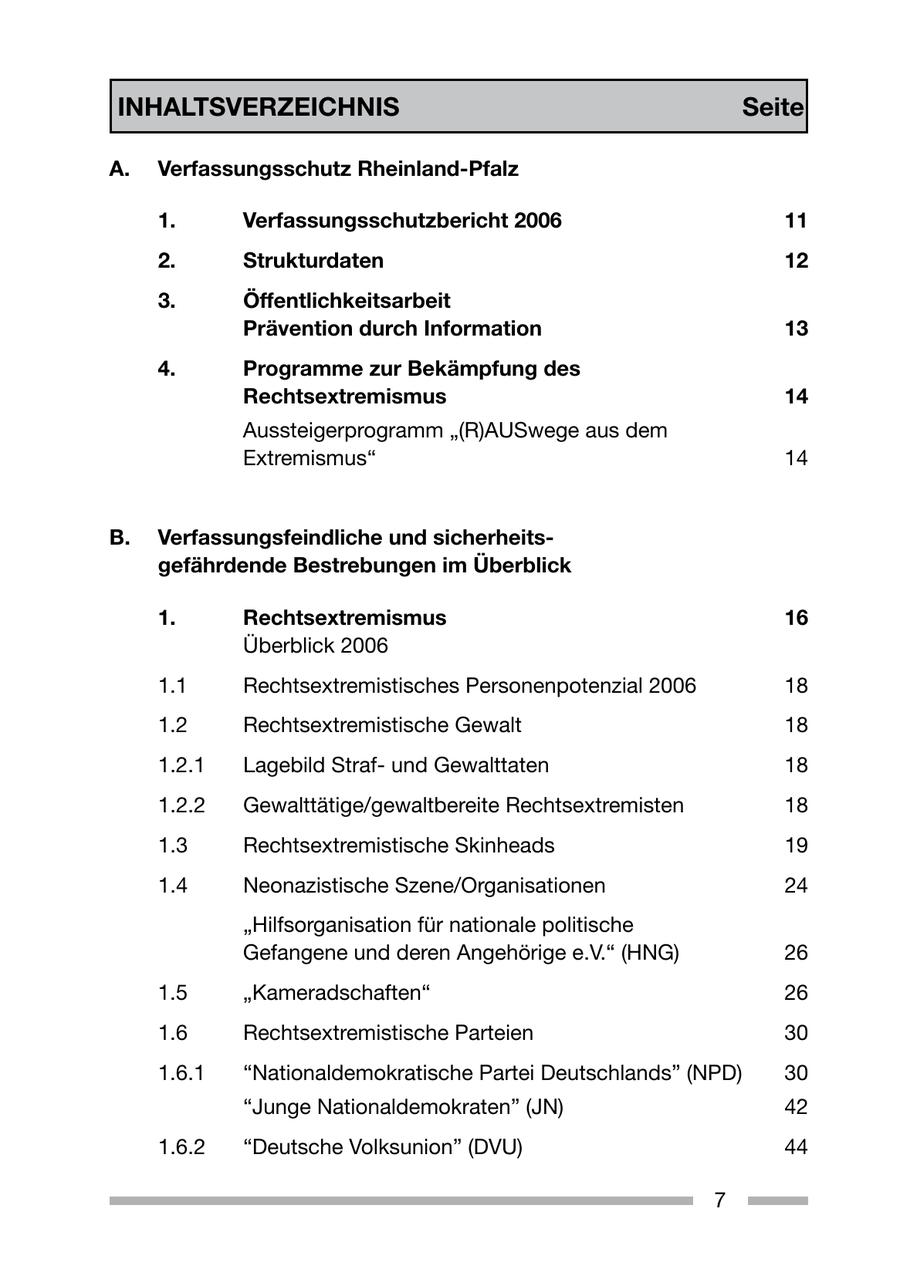 INHALTSVERZEICHNIS Seite

A. Verfassungsschutz Rheinland-Pfalz

1. Verfassungsschutzbericht 2006 11

2. Strukturdaten 12

3. Öffentlichkeitsarbeit
Prävention durch Information 13

4. Programme zur Bekämpfung des Rechtsextremismus 14

Aussteigerprogramm „(R)AUSwege aus dem Extremismus“ 14

B. Verfassungsfeindliche und sicherheitsgefährdende Bestrebungen im Überblick

1. Rechtsextremismus 16
Überblick 2006

1.1 Rechtsextremistisches Personenpotenzial 2006 18

1.2 Rechtsextremistische Gewalt 18

1.2.1 Lagebild Straf- und Gewalttaten 18

1.2.2 Gewalttätige/gewaltbereite Rechtsextremisten 18

1.3 Rechtsextremistische Skinheads 19

1.4 Neonazistische Szene/Organisationen 24

„Hilfsorganisation für nationale politische Gefangene und deren Angehörige e.V.“ (HNG) 26

1.5 „Kameradschaften“ 26

1.6 Rechtsextremistische Parteien 30

1.6.1 “Nationaldemokratische Partei Deutschlands” (NPD) 30

“Junge Nationaldemokraten” (JN) 42

1.6.2 “Deutsche Volksunion” (DVU) 44

7